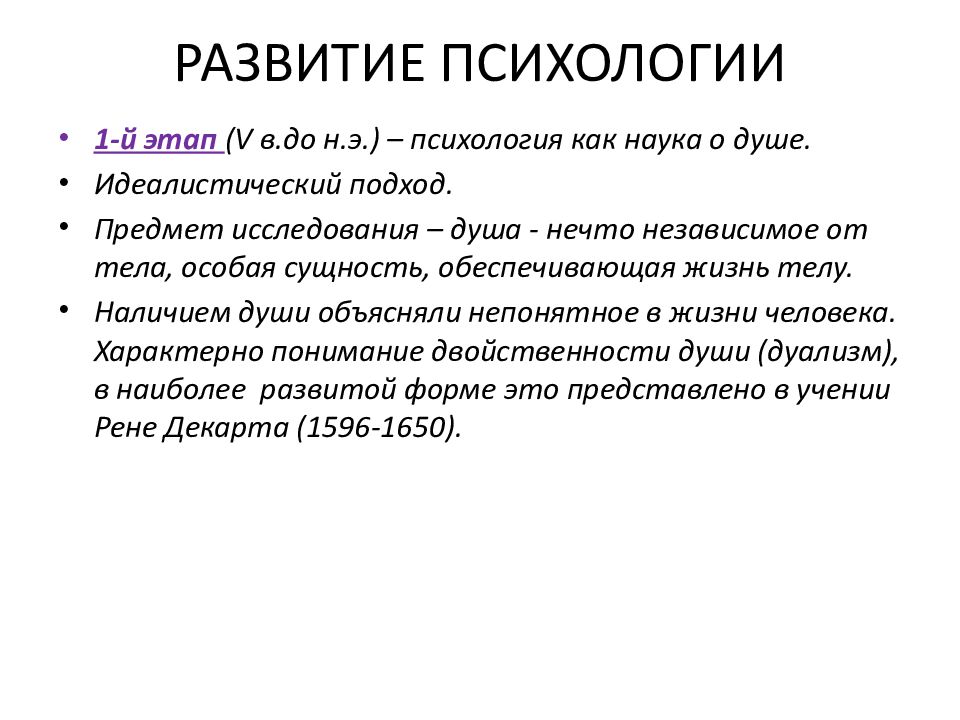 РАЗВИТИЕ ПСИХОЛОГИИ

• 1-й этап (V в.до н.э.) – психология как наука о душе.
• Идеалистический подход.
• Предмет исследования – душа - нечто независимое от тела, особая сущность, обеспечивающая жизнь телу.
• Наличием души объясняли непонятное в жизни человека. Характерно понимание двойственности души (дуализм), в наиболее развитой форме это представлено в учении Рене Декарта (1596-1650).